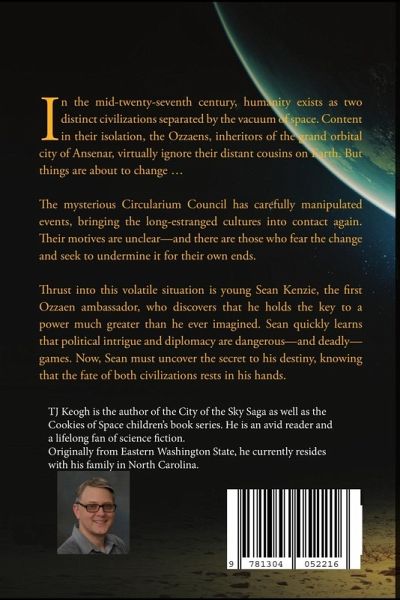 In the mid-twenty-seventh century, humanity exists as two distinct civilizations separated by the vacuum of space. Content in their isolation, the Ozzaens, inheritors of the grand orbital city of Ansenar, virtually ignore their distant cousins on Earth. But things are about to change …

The mysterious Circularium Council has carefully manipulated events, bringing the long-estranged cultures into contact again. Their motives are unclear—and there are those who fear the change and seek to undermine it for their own ends.

Thrust into this volatile situation is young Sean Kenzie, the first Ozzaen ambassador, who discovers that he holds the key to a power much greater than he ever imagined. Sean quickly learns that political intrigue and diplomacy are dangerous—and deadly—games. Now, Sean must uncover the secret to his destiny, knowing that the fate of both civilizations rests in his hands.

TJ Keogh is the author of the City of the Sky Saga as well as the Cookies of Space children's book series. He is an avid reader and a lifelong fan of science fiction.
Originally from Eastern Washington State, he currently resides with his family in North Carolina.

9 781304 052216